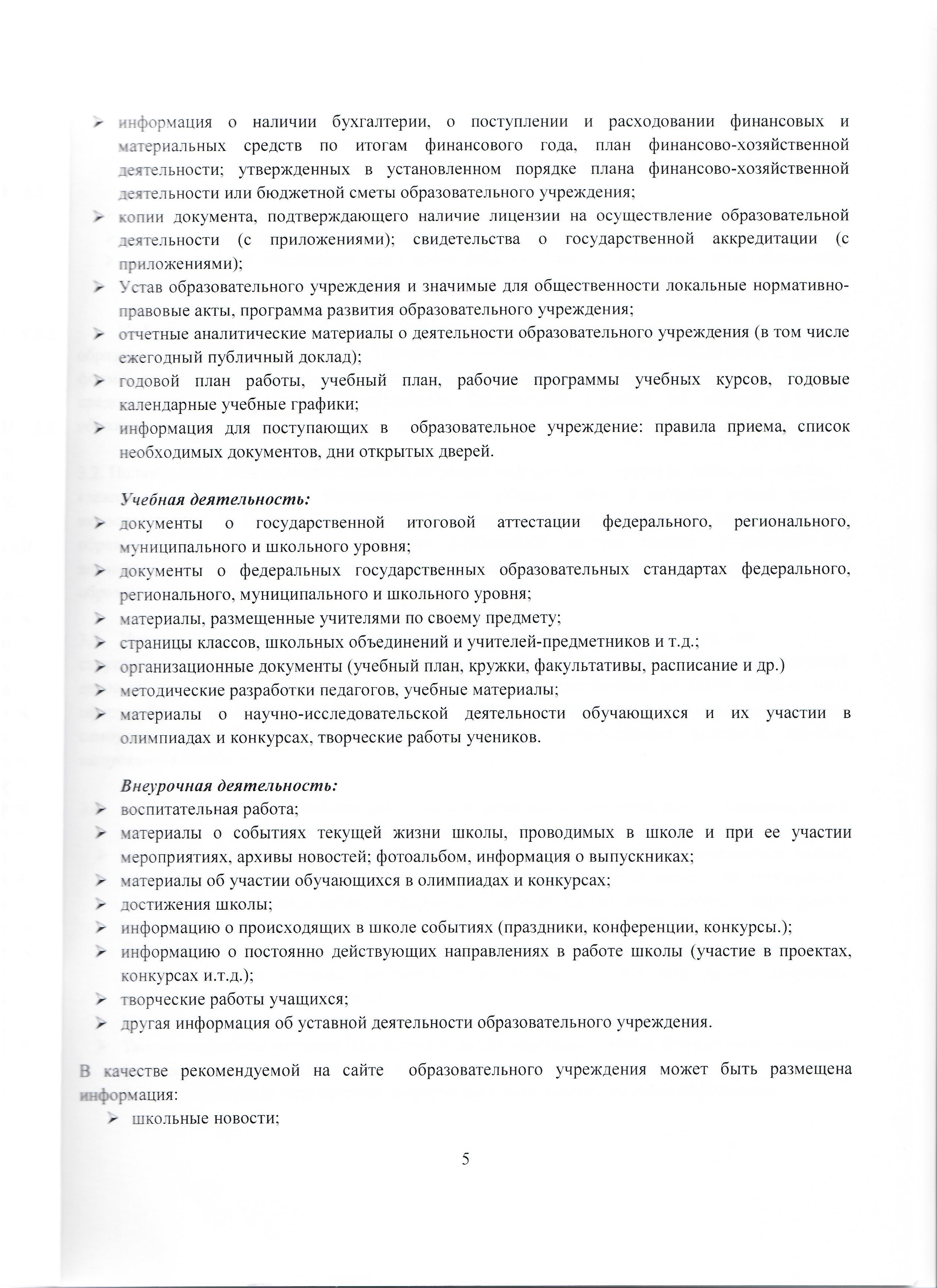 ➢ информация о наличии бухгалтерии, о поступлении и расходовании финансовых и материальных средств по итогам финансового года, план финансово-хозяйственной деятельности; утвержденных в установленном порядке плана финансово-хозяйственной деятельности или бюджетной сметы образовательного учреждения;
➢ копии документа, подтверждающего наличие лицензии на осуществление образовательной деятельности (с приложениями); свидетельства о государственной аккредитации (с приложениями);
➢ Устав образовательного учреждения и значимые для общественности локальные нормативно-правовые акты, программа развития образовательного учреждения;
➢ отчетные аналитические материалы о деятельности образовательного учреждения (в том числе ежегодный публичный доклад);
➢ годовой план работы, учебный план, рабочие программы учебных курсов, годовые календарные учебные графики;
➢ информация для поступающих в образовательное учреждение: правила приема, список необходимых документов, дни открытых дверей.

Учебная деятельность:
➢ документы о государственной итоговой аттестации федерального, регионального, муниципального и школьного уровня;
➢ документы о федеральных государственных образовательных стандартах федерального, регионального, муниципального и школьного уровня;
➢ материалы, размещенные учителями по своему предмету;
➢ страницы классов, школьных объединений и учителей-предметников и т.д.;
➢ организационные документы (учебный план, кружки, факультативы, расписание и др.)
➢ методические разработки педагогов, учебные материалы;
➢ материалы о научно-исследовательской деятельности обучающихся и их участии в олимпиадах и конкурсах, творческие работы учеников.

Внеурочная деятельность:
➢ воспитательная работа;
➢ материалы о событиях текущей жизни школы, проводимых в школе и при ее участии мероприятиях, архивы новостей; фотоальбом, информация о выпускниках;
➢ материалы об участии обучающихся в олимпиадах и конкурсах;
➢ достижения школы;
➢ информацию о происходящих в школе событиях (праздники, конференции, конкурсы.);
➢ информацию о постоянно действующих направлениях в работе школы (участие в проектах, конкурсах и.т.д.);
➢ творческие работы учащихся;
➢ другая информация об уставной деятельности образовательного учреждения.

В качестве рекомендуемой на сайте образовательного учреждения может быть размещена информация:
➢ школьные новости;

5